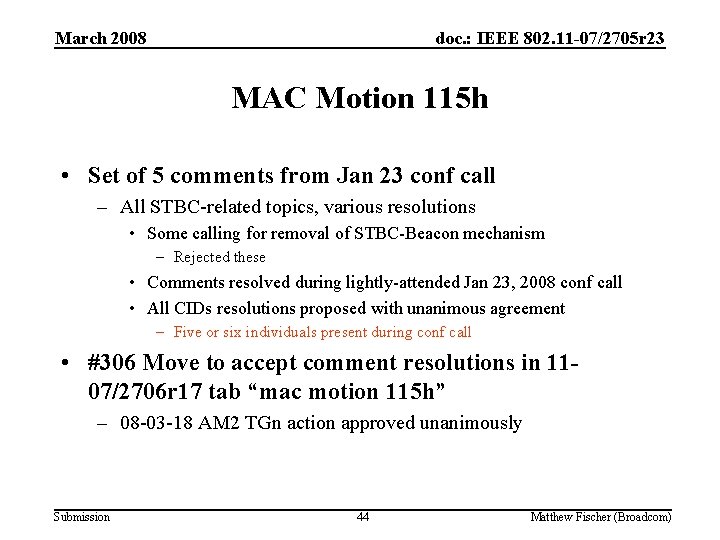 March 2008

doc.: IEEE 802.11-07/2705r23

MAC Motion 115h

• Set of 5 comments from Jan 23 conf call
– All STBC-related topics, various resolutions
• Some calling for removal of STBC-Beacon mechanism
– Rejected these
• Comments resolved during lightly-attended Jan 23, 2008 conf call
• All CIDs resolutions proposed with unanimous agreement
– Five or six individuals present during conf call

• #306 Move to accept comment resolutions in 11-07/2706r17 tab “mac motion 115h”
– 08-03-18 AM2 TGn action approved unanimously

Submission

44

Matthew Fischer (Broadcom)